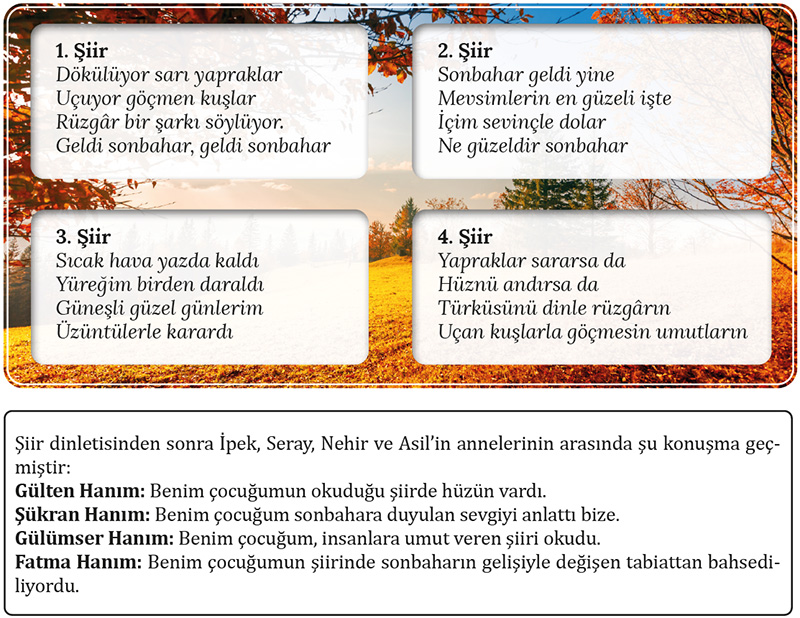 **1. Şiir**
Dökülüyor sarı yapraklar
Uçuyor göçmen kuşlar
Rüzgâr bir şarkı söylüyor.
Geldi sonbahar, geldi sonbahar

**2. Şiir**
Sonbahar geldi yine
Mevsimlerin en güzeli işte
İçim sevinçle dolar
Ne güzeldir sonbahar

**3. Şiir**
Sıcak hava yazda kaldı
Yüreğim birden daraldı
Güneşli güzel günlerim
Üzüntülerle karardı

**4. Şiir**
Yapraklar sararsa da
Hüznü andırsa da
Türküsünü dinle rüzgârın
Uçan kuşlarla göçmesin umutların

Şiir dinletisinden sonra İpek, Seray, Nehir ve Asil'in annelerinin arasında şu konuşma geçmiştir:
**Gülten Hanım:** Benim çocuğumun okuduğu şiirde hüzün vardı.
**Şükran Hanım:** Benim çocuğum sonbahara duyulan sevgiyi anlattı bize.
**Gülümser Hanım:** Benim çocuğum, insanlara umut veren şiiri okudu.
**Fatma Hanım:** Benim çocuğumun şiirinde sonbaharın gelişiyle değişen tabiattan bahsediliyordu.